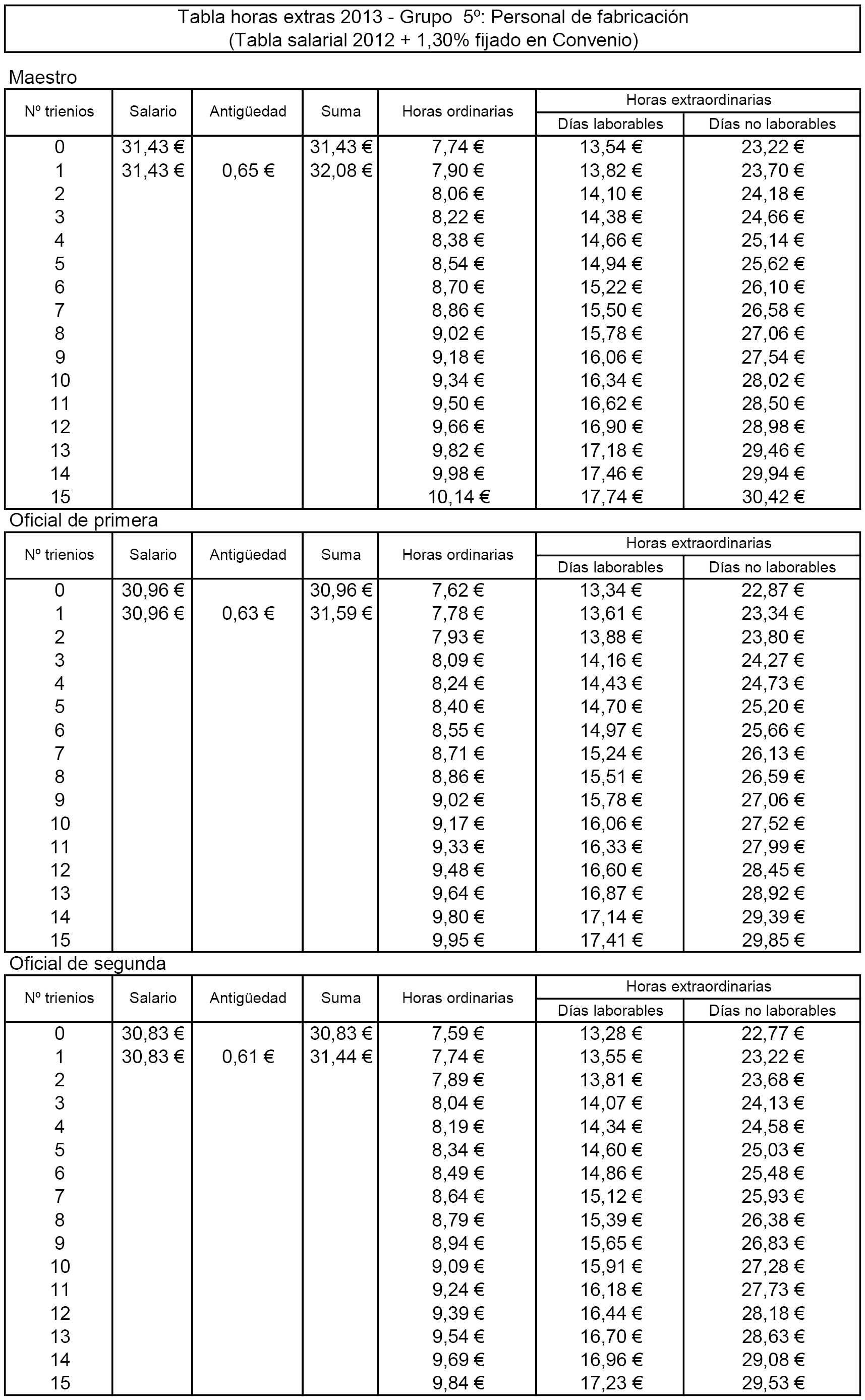 Tabla horas extras 2013 - Grupo 5º: Personal de fabricación
(Tabla salarial 2012 + 1,30% fijado en Convenio)

Maestro

| Nº trienios | Salario | Antigüedad | Suma | Horas ordinarias | Horas extraordinarias Días laborables | Horas extraordinarias Días no laborables |
|---|---|---|---|---|---|---|
| 0 | 31,43 € | | 31,43 € | 7,74 € | 13,54 € | 23,22 € |
| 1 | 31,43 € | 0,65 € | 32,08 € | 7,90 € | 13,82 € | 23,70 € |
| 2 | | | | 8,06 € | 14,10 € | 24,18 € |
| 3 | | | | 8,22 € | 14,38 € | 24,66 € |
| 4 | | | | 8,38 € | 14,66 € | 25,14 € |
| 5 | | | | 8,54 € | 14,94 € | 25,62 € |
| 6 | | | | 8,70 € | 15,22 € | 26,10 € |
| 7 | | | | 8,86 € | 15,50 € | 26,58 € |
| 8 | | | | 9,02 € | 15,78 € | 27,06 € |
| 9 | | | | 9,18 € | 16,06 € | 27,54 € |
| 10 | | | | 9,34 € | 16,34 € | 28,02 € |
| 11 | | | | 9,50 € | 16,62 € | 28,50 € |
| 12 | | | | 9,66 € | 16,90 € | 28,98 € |
| 13 | | | | 9,82 € | 17,18 € | 29,46 € |
| 14 | | | | 9,98 € | 17,46 € | 29,94 € |
| 15 | | | | 10,14 € | 17,74 € | 30,42 € |

Oficial de primera

| Nº trienios | Salario | Antigüedad | Suma | Horas ordinarias | Horas extraordinarias Días laborables | Horas extraordinarias Días no laborables |
|---|---|---|---|---|---|---|
| 0 | 30,96 € | | 30,96 € | 7,62 € | 13,34 € | 22,87 € |
| 1 | 30,96 € | 0,63 € | 31,59 € | 7,78 € | 13,61 € | 23,34 € |
| 2 | | | | 7,93 € | 13,88 € | 23,80 € |
| 3 | | | | 8,09 € | 14,16 € | 24,27 € |
| 4 | | | | 8,24 € | 14,43 € | 24,73 € |
| 5 | | | | 8,40 € | 14,70 € | 25,20 € |
| 6 | | | | 8,55 € | 14,97 € | 25,66 € |
| 7 | | | | 8,71 € | 15,24 € | 26,13 € |
| 8 | | | | 8,86 € | 15,51 € | 26,59 € |
| 9 | | | | 9,02 € | 15,78 € | 27,06 € |
| 10 | | | | 9,17 € | 16,06 € | 27,52 € |
| 11 | | | | 9,33 € | 16,33 € | 27,99 € |
| 12 | | | | 9,48 € | 16,60 € | 28,45 € |
| 13 | | | | 9,64 € | 16,87 € | 28,92 € |
| 14 | | | | 9,80 € | 17,14 € | 29,39 € |
| 15 | | | | 9,95 € | 17,41 € | 29,85 € |

Oficial de segunda

| Nº trienios | Salario | Antigüedad | Suma | Horas ordinarias | Horas extraordinarias Días laborables | Horas extraordinarias Días no laborables |
|---|---|---|---|---|---|---|
| 0 | 30,83 € | | 30,83 € | 7,59 € | 13,28 € | 22,77 € |
| 1 | 30,83 € | 0,61 € | 31,44 € | 7,74 € | 13,55 € | 23,22 € |
| 2 | | | | 7,89 € | 13,81 € | 23,68 € |
| 3 | | | | 8,04 € | 14,07 € | 24,13 € |
| 4 | | | | 8,19 € | 14,34 € | 24,58 € |
| 5 | | | | 8,34 € | 14,60 € | 25,03 € |
| 6 | | | | 8,49 € | 14,86 € | 25,48 € |
| 7 | | | | 8,64 € | 15,12 € | 25,93 € |
| 8 | | | | 8,79 € | 15,39 € | 26,38 € |
| 9 | | | | 8,94 € | 15,65 € | 26,83 € |
| 10 | | | | 9,09 € | 15,91 € | 27,28 € |
| 11 | | | | 9,24 € | 16,18 € | 27,73 € |
| 12 | | | | 9,39 € | 16,44 € | 28,18 € |
| 13 | | | | 9,54 € | 16,70 € | 28,63 € |
| 14 | | | | 9,69 € | 16,96 € | 29,08 € |
| 15 | | | | 9,84 € | 17,23 € | 29,53 € |